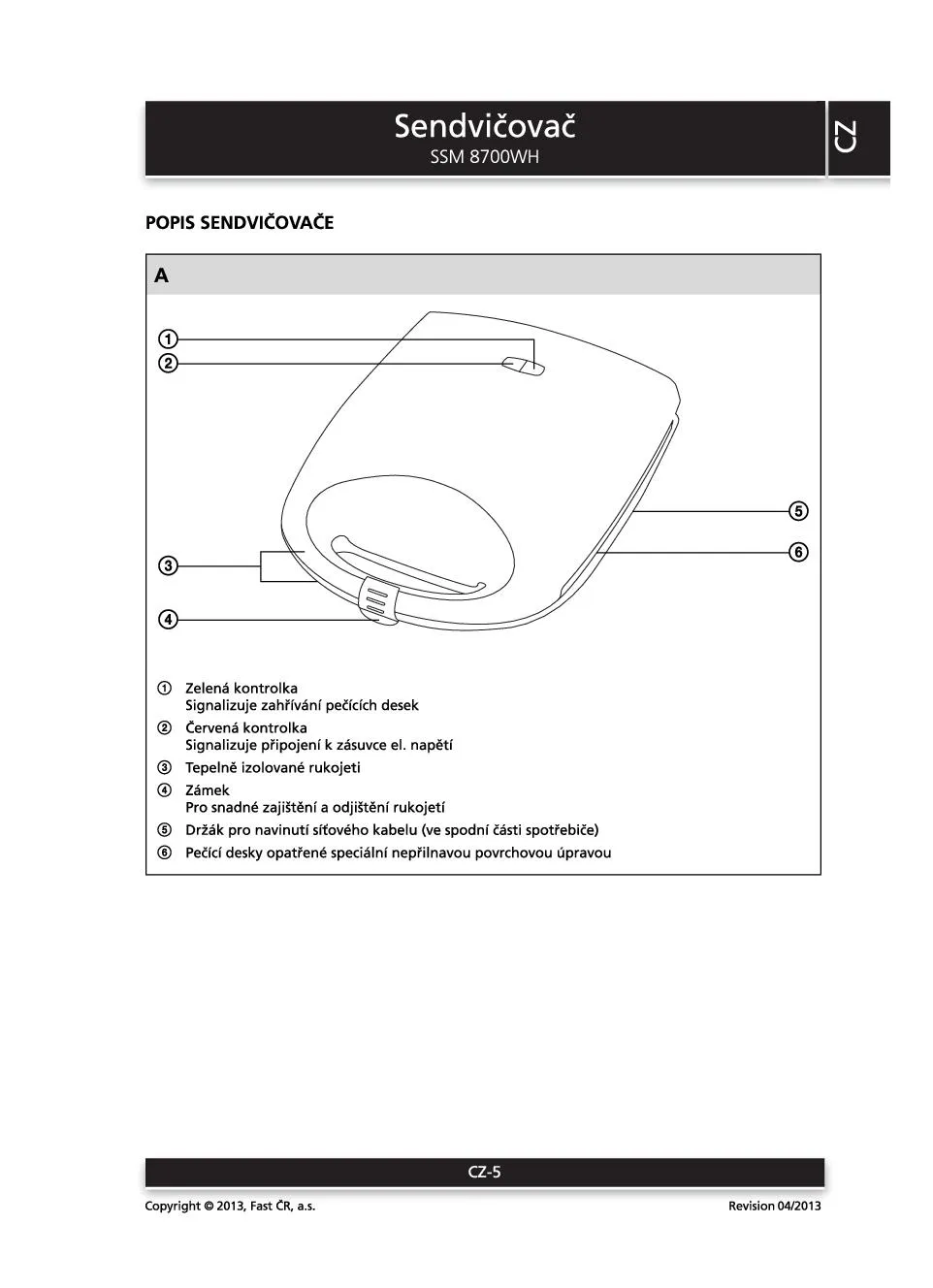 Sendvičovač
SSM 8700WH

CZ

POPIS SENDVIČOVAČE

A

①
②
③
④
⑤
⑥

① Zelená kontrolka
Signalizuje zahřívání pečících desek

② Červená kontrolka
Signalizuje připojení k zásuvce el. napětí

③ Tepelně izolované rukojeti

④ Zámek
Pro snadné zajištění a odjištění rukojetí

⑤ Držák pro navinutí síťového kabelu (ve spodní části spotřebiče)

⑥ Pečící desky opatřené speciální nepřilnavou povrchovou úpravou

CZ-5

Copyright © 2013, Fast ČR, a.s.

Revision 04/2013